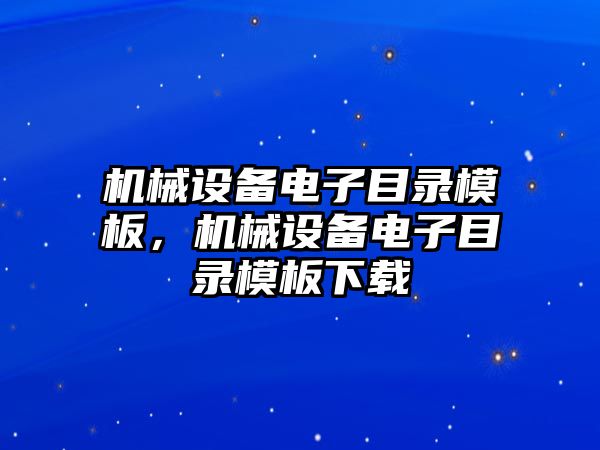 机械设备电子目录模板，机械设备电子目录模板下载